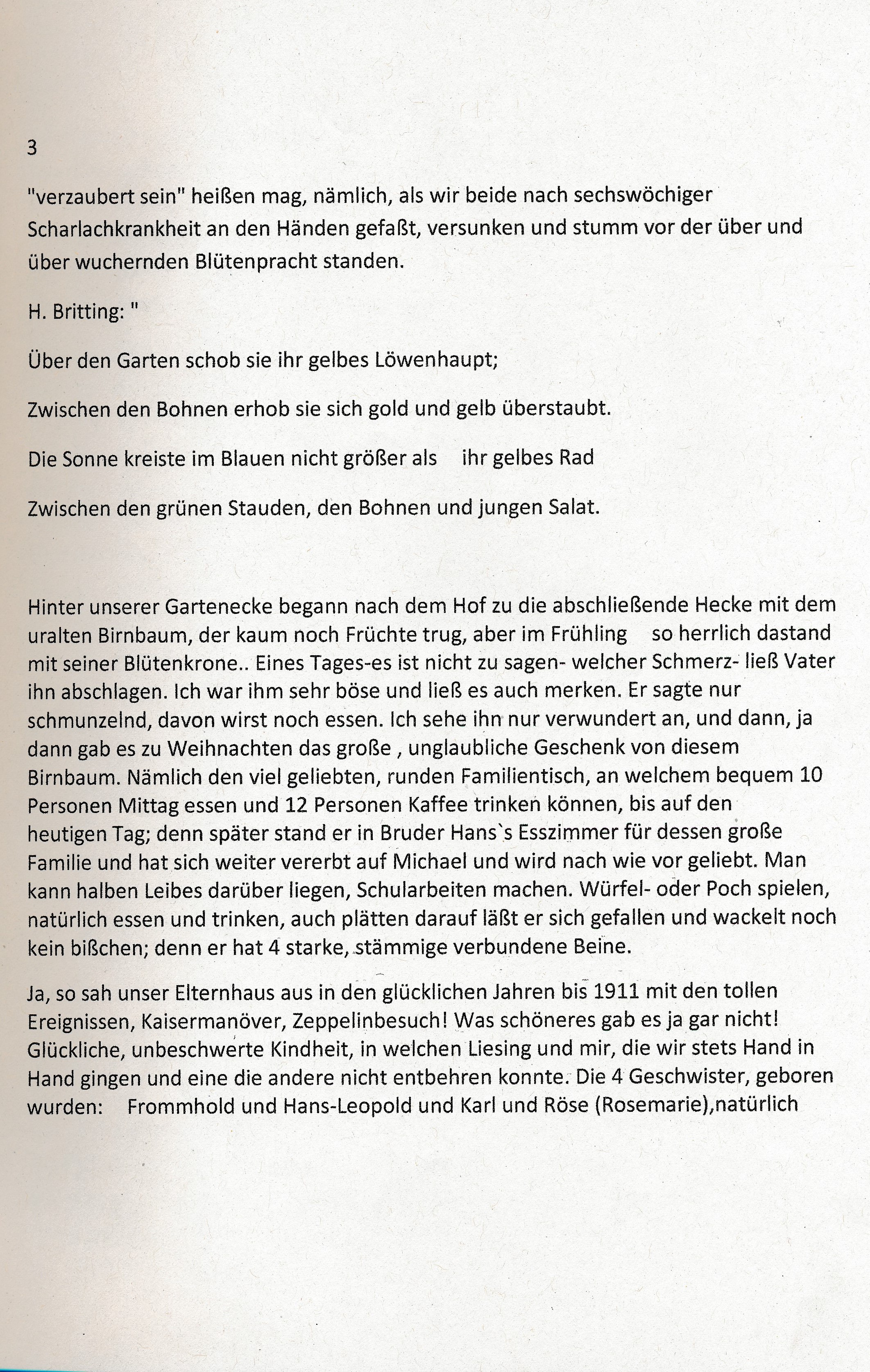 3

"verzaubert sein" heißen mag, nämlich, als wir beide nach sechswöchiger Scharlachkrankheit an den Händen gefaßt, versunken und stumm vor der über und über wuchernden Blütenpracht standen.

H. Britting: "

Über den Garten schob sie ihr gelbes Löwenhaupt;

Zwischen den Bohnen erhob sie sich gold und gelb überstaubt.

Die Sonne kreiste im Blauen nicht größer als ihr gelbes Rad

Zwischen den grünen Stauden, den Bohnen und jungen Salat.

Hinter unserer Gartenecke begann nach dem Hof zu die abschließende Hecke mit dem uralten Birnbaum, der kaum noch Früchte trug, aber im Frühling so herrlich dastand mit seiner Blütenkrone.. Eines Tages-es ist nicht zu sagen- welcher Schmerz- ließ Vater ihn abschlagen. Ich war ihm sehr böse und ließ es auch merken. Er sagte nur schmunzelnd, davon wirst noch essen. Ich sehe ihn nur verwundert an, und dann, ja dann gab es zu Weihnachten das große , unglaubliche Geschenk von diesem Birnbaum. Nämlich den viel geliebten, runden Familientisch, an welchem bequem 10 Personen Mittag essen und 12 Personen Kaffee trinken können, bis auf den heutigen Tag; denn später stand er in Bruder Hans`s Esszimmer für dessen große Familie und hat sich weiter vererbt auf Michael und wird nach wie vor geliebt. Man kann halben Leibes darüber liegen, Schularbeiten machen. Würfel- oder Poch spielen, natürlich essen und trinken, auch plätten darauf läßt er sich gefallen und wackelt noch kein bißchen; denn er hat 4 starke, stämmige verbundene Beine.

Ja, so sah unser Elternhaus aus in den glücklichen Jahren bis 1911 mit den tollen Ereignissen, Kaisermanöver, Zeppelinbesuch! Was schöneres gab es ja gar nicht! Glückliche, unbeschwerte Kindheit, in welchen Liesing und mir, die wir stets Hand in Hand gingen und eine die andere nicht entbehren konnte. Die 4 Geschwister, geboren wurden: Frommhold und Hans-Leopold und Karl und Röse (Rosemarie),natürlich